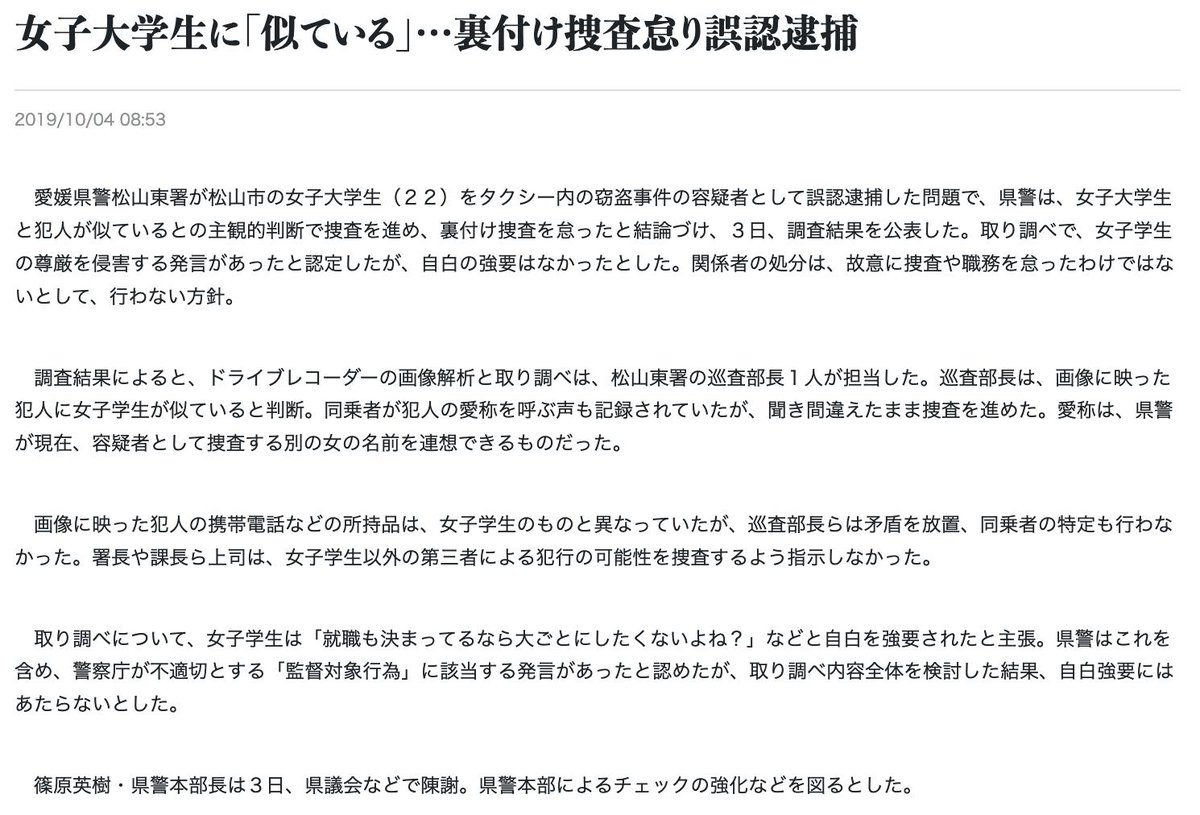 女子大学生に「似ている」…裏付け捜査怠り誤認逮捕

2019/10/04 08:53

愛媛県警松山東署が松山市の女子大学生（２２）をタクシー内の窃盗事件の容疑者として誤認逮捕した問題で、県警は、女子大学生と犯人が似ているとの主観的判断で捜査を進め、裏付け捜査を怠ったと結論づけ、３日、調査結果を公表した。取り調べで、女子学生の尊厳を侵害する発言があったと認定したが、自白の強要はなかったとした。関係者の処分は、故意に捜査や職務を怠ったわけではないとして、行わない方針。

調査結果によると、ドライブレコーダーの画像解析と取り調べは、松山東署の巡査部長１人が担当した。巡査部長は、画像に映った犯人に女子学生が似ていると判断。同乗者が犯人の愛称を呼ぶ声も記録されていたが、聞き間違えたまま捜査を進めた。愛称は、県警が現在、容疑者として捜査する別の女の名前を連想できるものだった。

画像に映った犯人の携帯電話などの所持品は、女子学生のものと異なっていたが、巡査部長らは矛盾を放置、同乗者の特定も行わなかった。署長や課長ら上司は、女子学生以外の第三者による犯行の可能性を捜査するよう指示しなかった。

取り調べについて、女子学生は「就職も決まってるなら大ごとにしたくないよね？」などと自白を強要されたと主張。県警はこれを含め、警察庁が不適切とする「監督対象行為」に該当する発言があったと認めたが、取り調べ内容全体を検討した結果、自白強要にはあたらないとした。

篠原英樹・県警本部長は３日、県議会などで陳謝。県警本部によるチェックの強化などを図るとした。